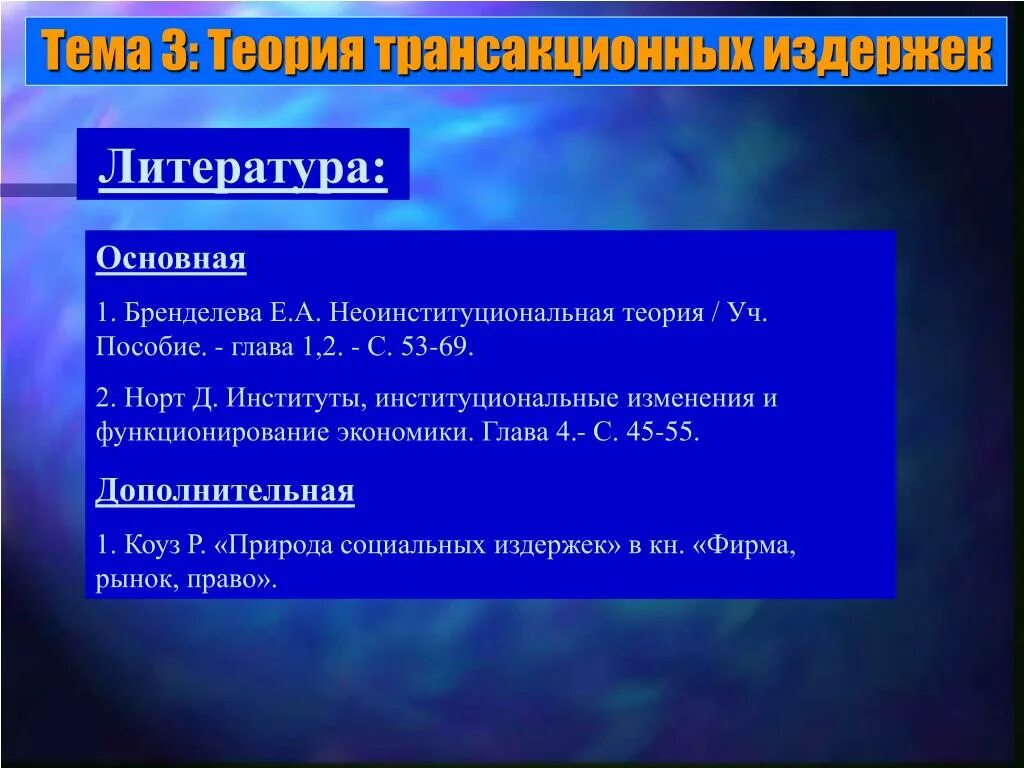 Тема 3: Теория трансакционных издержек

Литература:

Основная

1. Бренделева Е.А. Неоинституциональная теория / Уч. Пособие. - глава 1,2. - С. 53-69.

2. Норт Д. Институты, институциональные изменения и функционирование экономики. Глава 4.- С. 45-55.

Дополнительная

1. Коуз Р. «Природа социальных издержек» в кн. «Фирма, рынок, право».